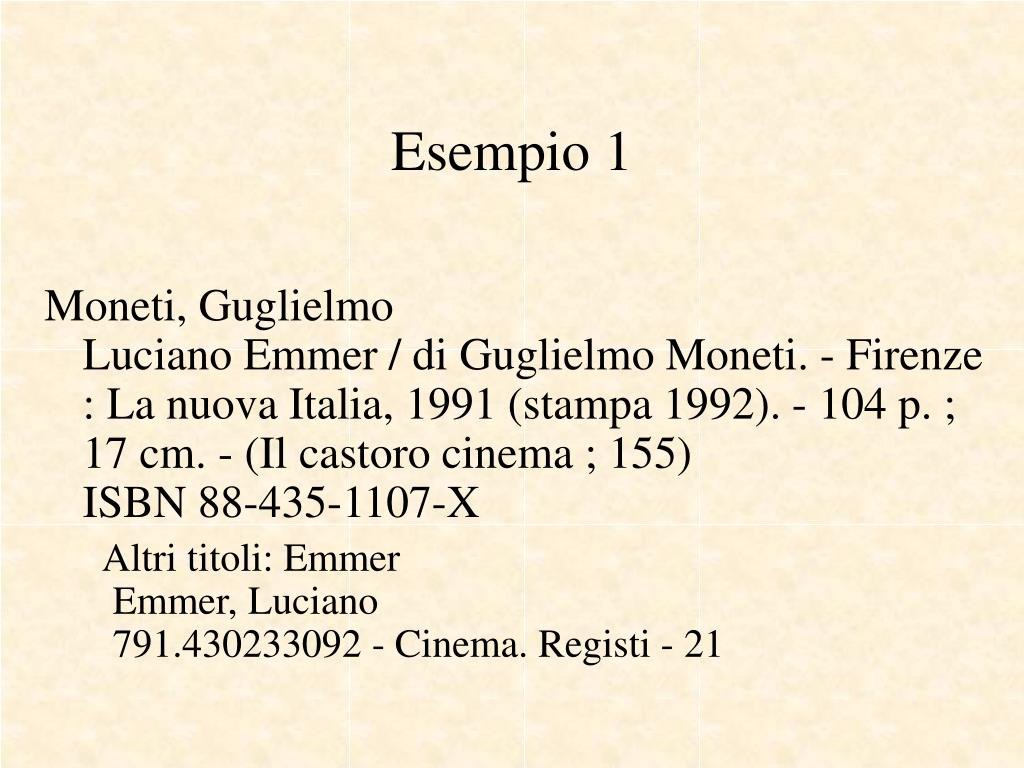 Esempio 1

Moneti, Guglielmo

Luciano Emmer / di Guglielmo Moneti. - Firenze : La nuova Italia, 1991 (stampa 1992). - 104 p. ; 17 cm. - (Il castoro cinema ; 155)

ISBN 88-435-1107-X

Altri titoli: Emmer
Emmer, Luciano
791.430233092 - Cinema. Registi - 21